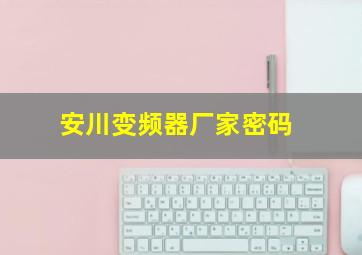 安川变频器厂家密码